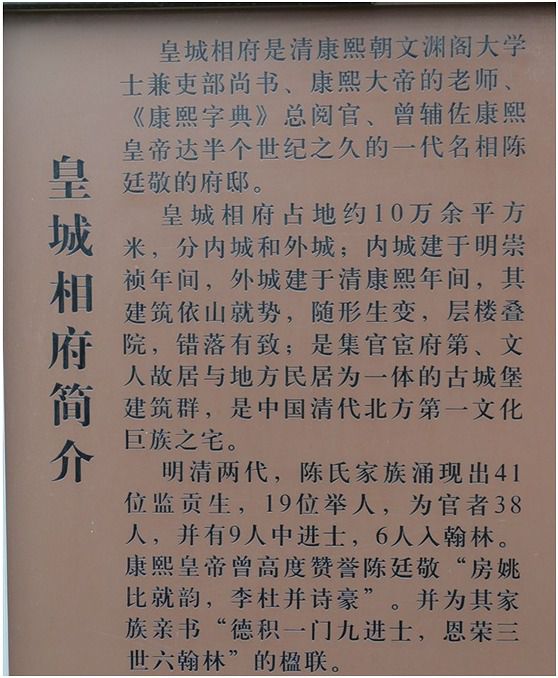 皇城相府简介

皇城相府是清康熙朝文渊阁大学士兼吏部尚书、康熙大帝的老师、《康熙字典》总阅官、曾辅佐康熙皇帝达半个世纪之久的一代名相陈廷敬的府邸。

皇城相府占地约10万余平方米，分内城和外城；内城建于明崇祯年间，外城建于清康熙年间，其建筑依山就势，随形生变，层楼叠院，错落有致；是集官宦府第、文人故居与地方民居为一体的古城堡建筑群，是中国清代北方第一文化巨族之宅。

明清两代，陈氏家族涌现出41位监贡生，19位举人，为官者38人，并有9人中进士，6人入翰林。康熙皇帝曾高度赞誉陈廷敬“房姚比就韵，李杜并诗豪”。并为其家族亲书“德积一门九进士，恩荣三世六翰林”的楹联。